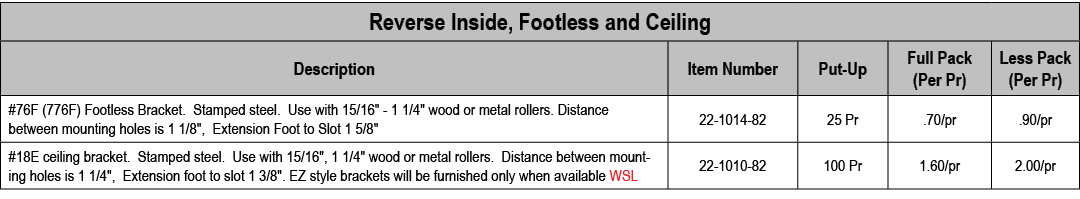 Reverse Inside, Footless and Ceiling

| Description | Item Number | Put-Up | Full Pack (Per Pr) | Less Pack (Per Pr) |
|---|---|---|---|---|
| #76F (776F) Footless Bracket. Stamped steel. Use with 15/16" - 1 1/4" wood or metal rollers. Distance between mounting holes is 1 1/8", Extension Foot to Slot 1 5/8" | 22-1014-82 | 25 Pr | .70/pr | .90/pr |
| #18E ceiling bracket. Stamped steel. Use with 15/16", 1 1/4" wood or metal rollers. Distance between mounting holes is 1 1/4", Extension foot to slot 1 3/8". EZ style brackets will be furnished only when available WSL | 22-1010-82 | 100 Pr | 1.60/pr | 2.00/pr |